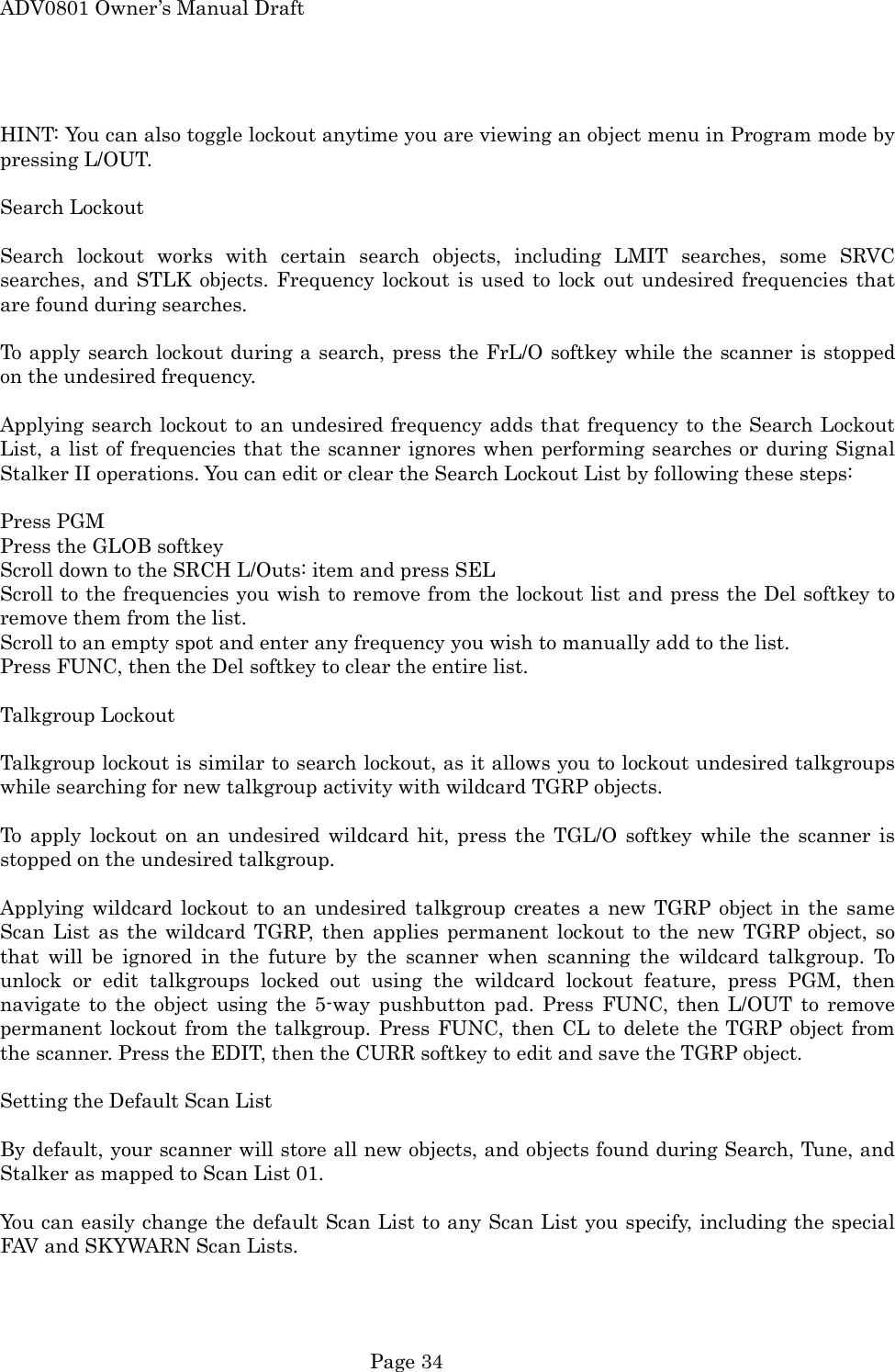 ADV0801 Owner's Manual Draft

HINT: You can also toggle lockout anytime you are viewing an object menu in Program mode by pressing L/OUT.

Search Lockout

Search lockout works with certain search objects, including LMIT searches, some SRVC searches, and STLK objects. Frequency lockout is used to lock out undesired frequencies that are found during searches.

To apply search lockout during a search, press the FrL/O softkey while the scanner is stopped on the undesired frequency.

Applying search lockout to an undesired frequency adds that frequency to the Search Lockout List, a list of frequencies that the scanner ignores when performing searches or during Signal Stalker II operations. You can edit or clear the Search Lockout List by following these steps:

Press PGM
Press the GLOB softkey
Scroll down to the SRCH L/Outs: item and press SEL
Scroll to the frequencies you wish to remove from the lockout list and press the Del softkey to remove them from the list.
Scroll to an empty spot and enter any frequency you wish to manually add to the list.
Press FUNC, then the Del softkey to clear the entire list.

Talkgroup Lockout

Talkgroup lockout is similar to search lockout, as it allows you to lockout undesired talkgroups while searching for new talkgroup activity with wildcard TGRP objects.

To apply lockout on an undesired wildcard hit, press the TGL/O softkey while the scanner is stopped on the undesired talkgroup.

Applying wildcard lockout to an undesired talkgroup creates a new TGRP object in the same Scan List as the wildcard TGRP, then applies permanent lockout to the new TGRP object, so that will be ignored in the future by the scanner when scanning the wildcard talkgroup. To unlock or edit talkgroups locked out using the wildcard lockout feature, press PGM, then navigate to the object using the 5-way pushbutton pad. Press FUNC, then L/OUT to remove permanent lockout from the talkgroup. Press FUNC, then CL to delete the TGRP object from the scanner. Press the EDIT, then the CURR softkey to edit and save the TGRP object.

Setting the Default Scan List

By default, your scanner will store all new objects, and objects found during Search, Tune, and Stalker as mapped to Scan List 01.

You can easily change the default Scan List to any Scan List you specify, including the special FAV and SKYWARN Scan Lists.

Page 34